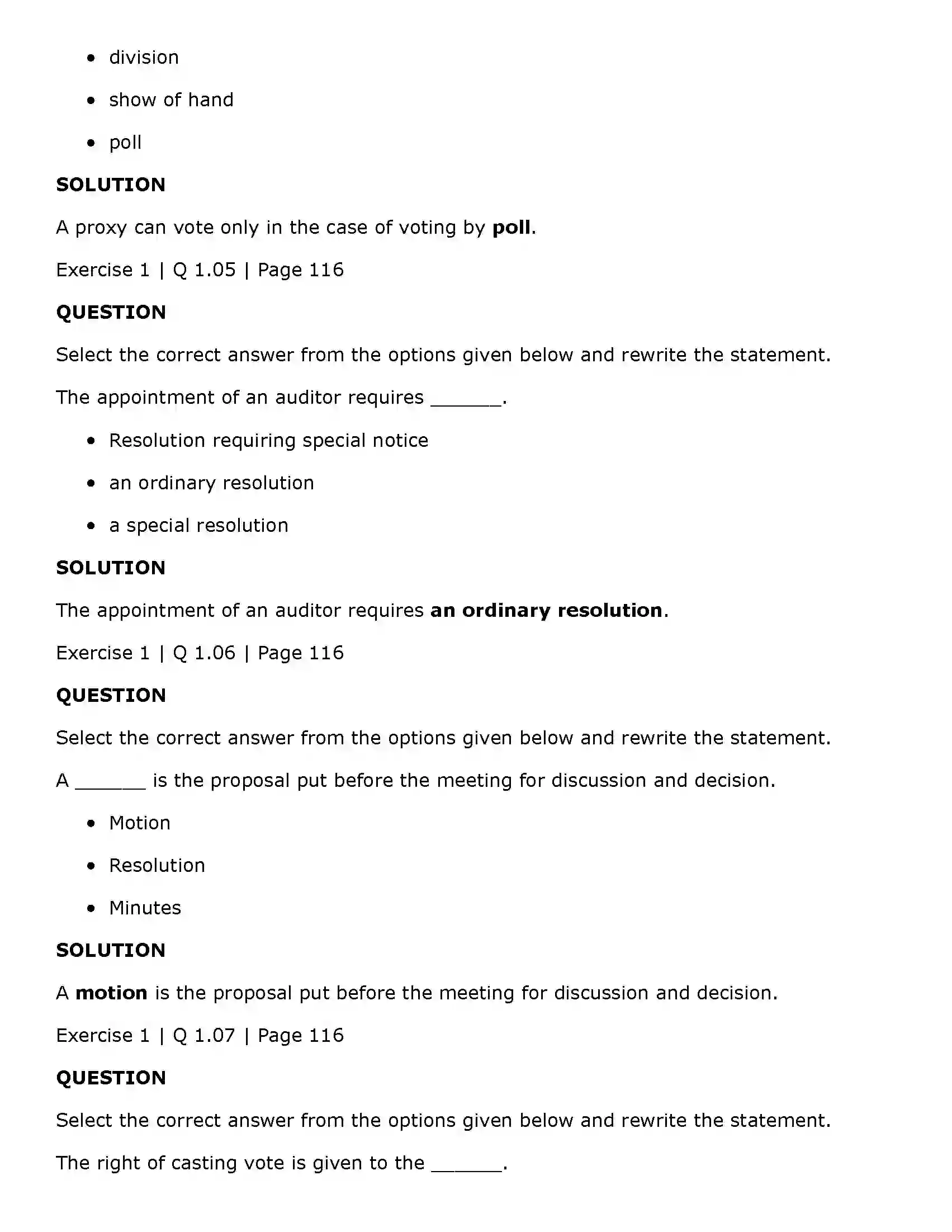 • division

• show of hand

• poll

SOLUTION

A proxy can vote only in the case of voting by poll.

Exercise 1 | Q 1.05 | Page 116

QUESTION

Select the correct answer from the options given below and rewrite the statement.

The appointment of an auditor requires ____.

• Resolution requiring special notice

• an ordinary resolution

• a special resolution

SOLUTION

The appointment of an auditor requires an ordinary resolution.

Exercise 1 | Q 1.06 | Page 116

QUESTION

Select the correct answer from the options given below and rewrite the statement.

A ____ is the proposal put before the meeting for discussion and decision.

• Motion

• Resolution

• Minutes

SOLUTION

A motion is the proposal put before the meeting for discussion and decision.

Exercise 1 | Q 1.07 | Page 116

QUESTION

Select the correct answer from the options given below and rewrite the statement.

The right of casting vote is given to the ____.